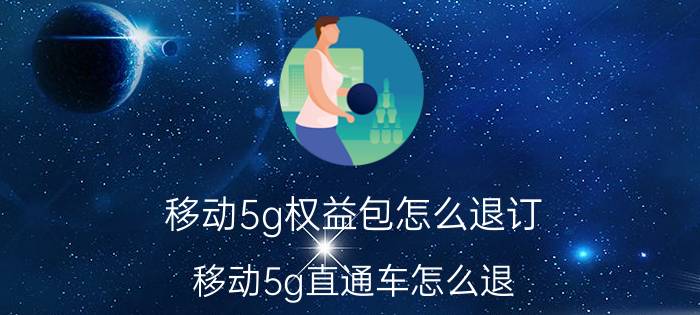 移动5g权益包怎么退订

移动5g直通车怎么退